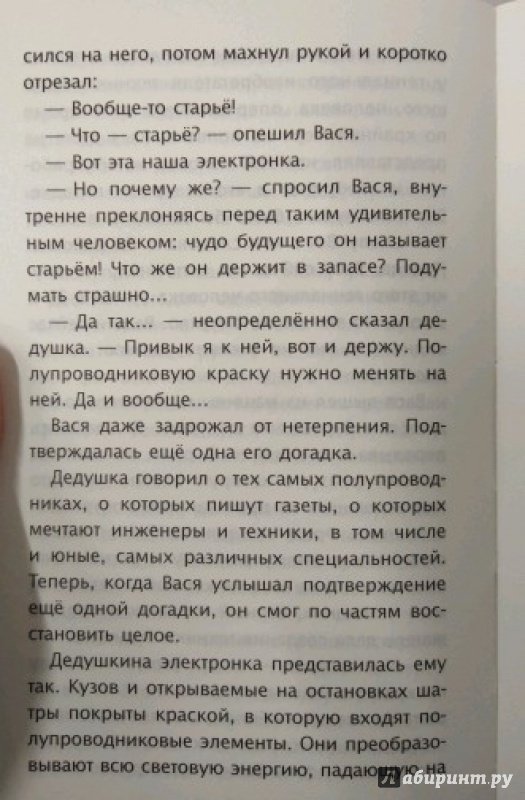 сился на него, потом махнул рукой и коротко отрезал:

— Вообще-то старьё!

— Что — старьё? — опешил Вася.

— Вот эта наша электронка.

— Но почему же? — спросил Вася, внутренне преклоняясь перед таким удивительным человеком: чудо будущего он называет старьём! Что же он держит в запасе? Подумать страшно...

— Да так... — неопределённо сказал дедушка. — Привык я к ней, вот и держу. Полупроводниковую краску нужно менять на ней. Да и вообще...

Вася даже задрожал от нетерпения. Подтверждалась ещё одна его догадка.

Дедушка говорил о тех самых полупроводниках, о которых пишут газеты, о которых мечтают инженеры и техники, в том числе и юные, самых различных специальностей. Теперь, когда Вася услышал подтверждение ещё одной догадки, он смог по частям восстановить целое.

Дедушкина электронка представилась ему так. Кузов и открываемые на остановках шатры покрыты краской, в которую входят полупроводниковые элементы. Они преобразовывают всю световую энергию, падающую на

Лабиринт.ру